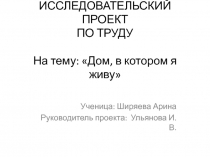 ИССЛЕДОВАТЕЛЬСКИЙ ПРОЕКТ
ПО ТРУДУ

На тему: «Дом, в котором я живу»

Ученица: Ширяева Арина
Руководитель проекта: Ульянова И. В.